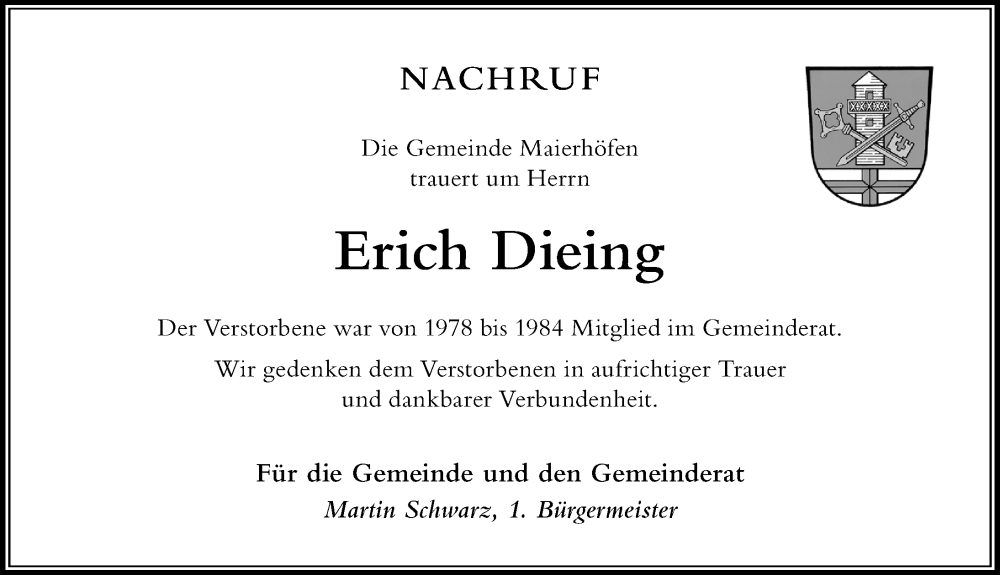 NACHRUF

Die Gemeinde Maierhöfen
trauert um Herrn

Erich Dieing

Der Verstorbene war von 1978 bis 1984 Mitglied im Gemeinderat.

Wir gedenken dem Verstorbenen in aufrichtiger Trauer
und dankbarer Verbundenheit.

Für die Gemeinde und den Gemeinderat
Martin Schwarz, 1. Bürgermeister